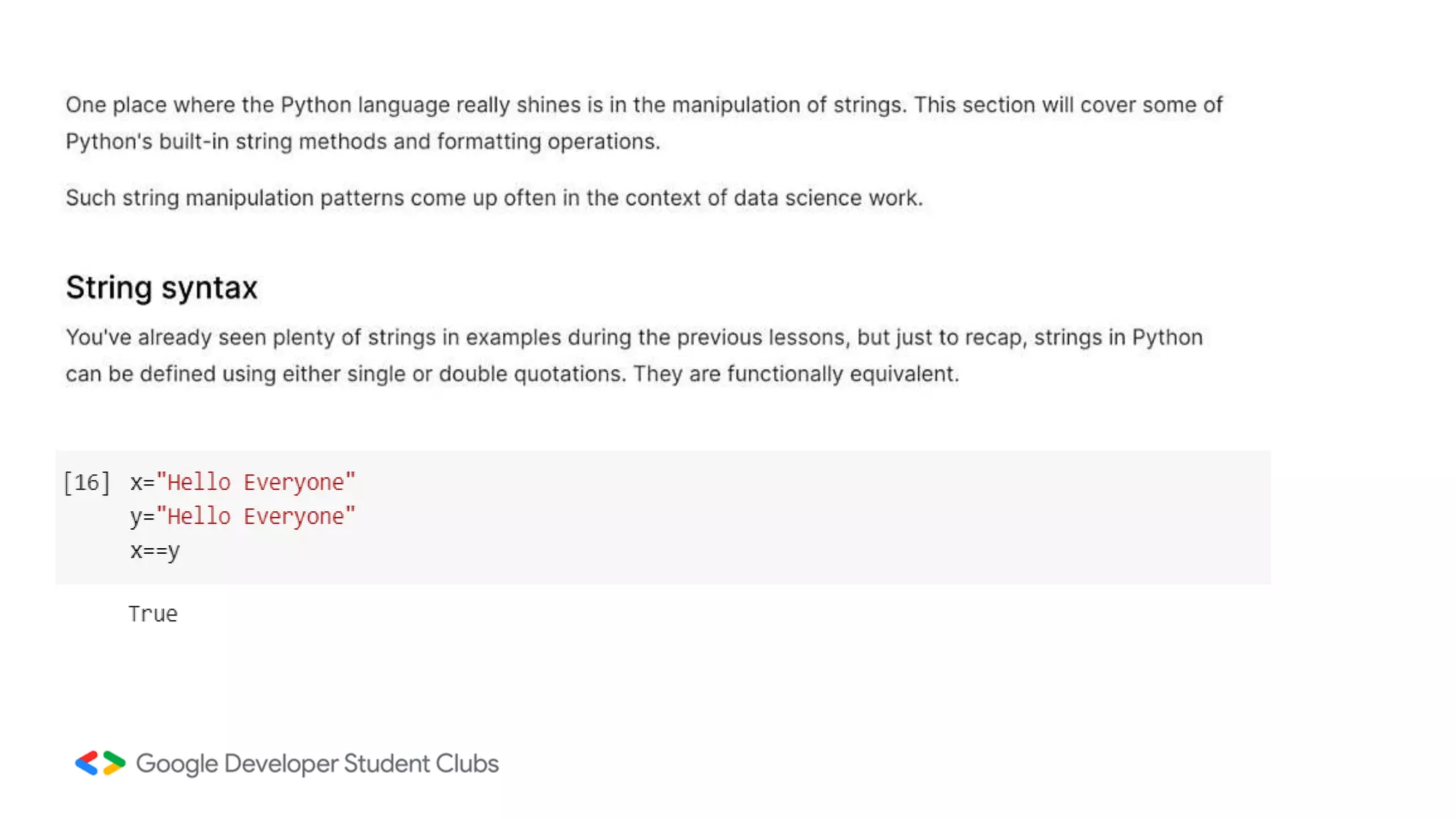 One place where the Python language really shines is in the manipulation of strings. This section will cover some of Python's built-in string methods and formatting operations.

Such string manipulation patterns come up often in the context of data science work.

String syntax

You've already seen plenty of strings in examples during the previous lessons, but just to recap, strings in Python can be defined using either single or double quotations. They are functionally equivalent.

[16] x="Hello Everyone"
y="Hello Everyone"
x==y

True

Google Developer Student Clubs